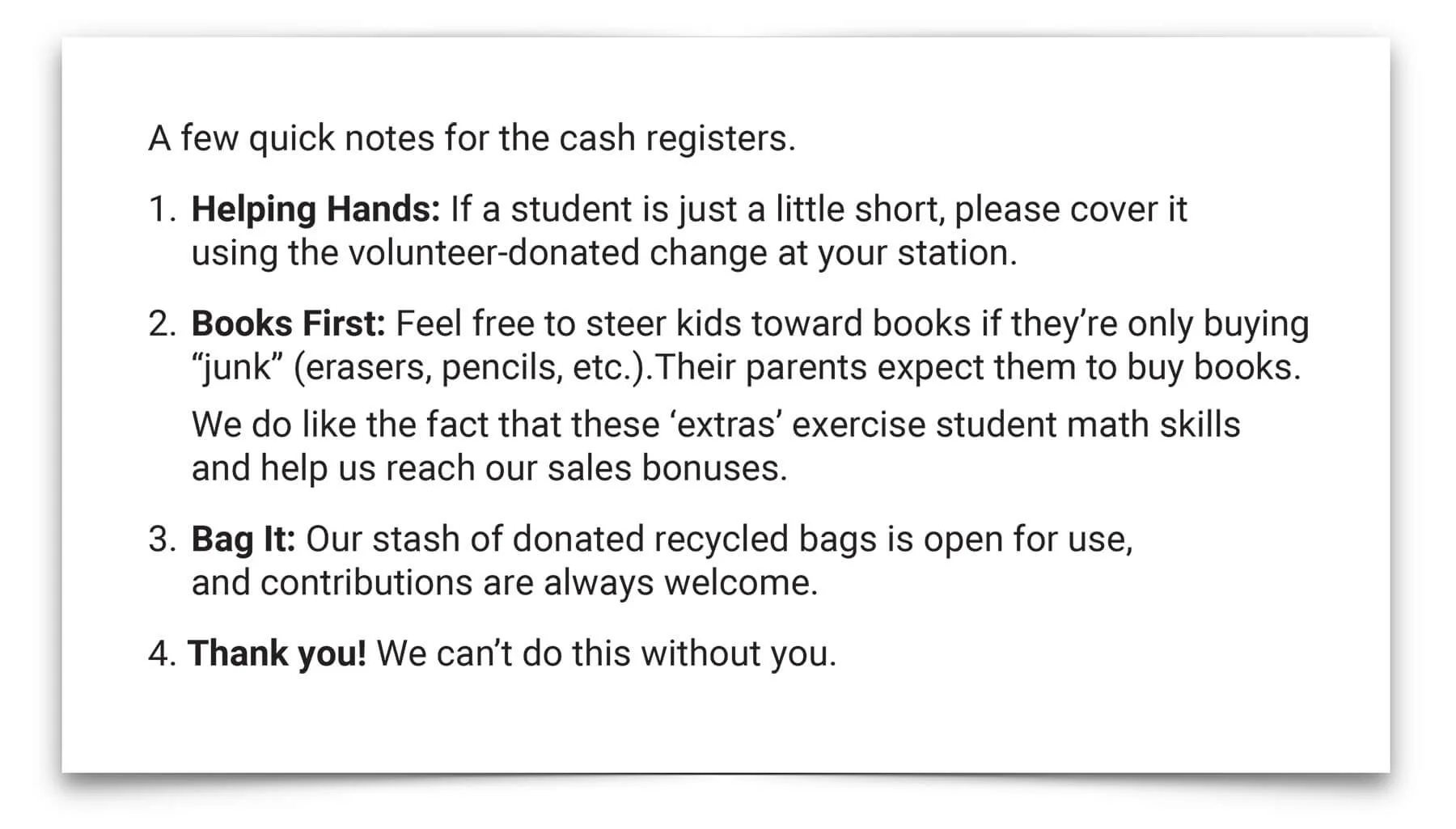 A few quick notes for the cash registers.

1. Helping Hands: If a student is just a little short, please cover it using the volunteer-donated change at your station.

2. Books First: Feel free to steer kids toward books if they're only buying "junk" (erasers, pencils, etc.).Their parents expect them to buy books.

We do like the fact that these 'extras' exercise student math skills and help us reach our sales bonuses.

3. Bag It: Our stash of donated recycled bags is open for use, and contributions are always welcome.

4. Thank you! We can't do this without you.